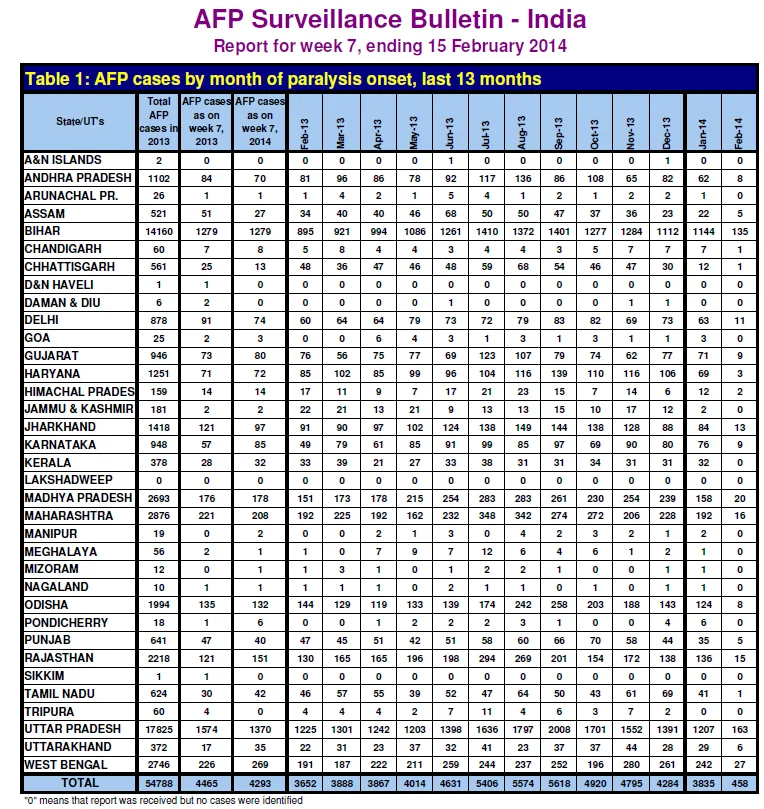 AFP Surveillance Bulletin - India
Report for week 7, ending 15 February 2014

Table 1: AFP cases by month of paralysis onset, last 13 months

| State/UT's | Total AFP cases in 2013 | AFP cases as on week 7, 2013 | AFP cases as on week 7, 2014 | Feb-13 | Mar-13 | Apr-13 | May-13 | Jun-13 | Jul-13 | Aug-13 | Sep-13 | Oct-13 | Nov-13 | Dec-13 | Jan-14 | Feb-14 |
|---|---|---|---|---|---|---|---|---|---|---|---|---|---|---|---|---|
| A&N ISLANDS | 2 | 0 | 0 | 0 | 0 | 0 | 0 | 1 | 0 | 0 | 0 | 0 | 0 | 1 | 0 | 0 |
| ANDHRA PRADESH | 1102 | 84 | 70 | 81 | 96 | 86 | 78 | 92 | 117 | 136 | 86 | 108 | 65 | 82 | 62 | 8 |
| ARUNACHAL PR. | 26 | 1 | 1 | 1 | 4 | 2 | 1 | 5 | 4 | 1 | 2 | 1 | 2 | 2 | 1 | 0 |
| ASSAM | 521 | 51 | 27 | 34 | 40 | 40 | 46 | 68 | 50 | 50 | 47 | 37 | 36 | 23 | 22 | 5 |
| BIHAR | 14160 | 1279 | 1279 | 895 | 921 | 994 | 1086 | 1261 | 1410 | 1372 | 1401 | 1277 | 1284 | 1112 | 1144 | 135 |
| CHANDIGARH | 60 | 7 | 8 | 5 | 8 | 4 | 4 | 3 | 4 | 4 | 3 | 5 | 7 | 7 | 7 | 1 |
| CHHATTISGARH | 561 | 25 | 13 | 48 | 36 | 47 | 46 | 48 | 59 | 68 | 54 | 46 | 47 | 30 | 12 | 1 |
| D&N HAVELI | 1 | 1 | 0 | 0 | 0 | 0 | 0 | 0 | 0 | 0 | 0 | 0 | 0 | 0 | 0 | 0 |
| DAMAN & DIU | 6 | 2 | 0 | 0 | 0 | 0 | 0 | 1 | 0 | 0 | 0 | 0 | 1 | 1 | 0 | 0 |
| DELHI | 878 | 91 | 74 | 60 | 64 | 64 | 79 | 73 | 72 | 79 | 83 | 82 | 69 | 73 | 63 | 11 |
| GOA | 25 | 2 | 3 | 0 | 0 | 6 | 4 | 3 | 1 | 3 | 1 | 3 | 1 | 1 | 3 | 0 |
| GUJARAT | 946 | 73 | 80 | 76 | 56 | 75 | 77 | 69 | 123 | 107 | 79 | 74 | 62 | 77 | 71 | 9 |
| HARYANA | 1251 | 71 | 72 | 85 | 102 | 85 | 99 | 96 | 104 | 116 | 139 | 110 | 116 | 106 | 69 | 3 |
| HIMACHAL PRADES | 159 | 14 | 14 | 17 | 11 | 9 | 7 | 17 | 21 | 23 | 15 | 7 | 14 | 6 | 12 | 2 |
| JAMMU & KASHMIR | 181 | 2 | 2 | 22 | 21 | 13 | 21 | 9 | 13 | 13 | 15 | 10 | 17 | 12 | 2 | 0 |
| JHARKHAND | 1418 | 121 | 97 | 91 | 90 | 97 | 102 | 124 | 138 | 149 | 144 | 138 | 128 | 88 | 84 | 13 |
| KARNATAKA | 948 | 57 | 85 | 49 | 79 | 61 | 85 | 91 | 99 | 85 | 97 | 69 | 90 | 80 | 76 | 9 |
| KERALA | 378 | 28 | 32 | 33 | 39 | 21 | 27 | 33 | 38 | 31 | 31 | 34 | 31 | 31 | 32 | 0 |
| LAKSHADWEEP | 0 | 0 | 0 | 0 | 0 | 0 | 0 | 0 | 0 | 0 | 0 | 0 | 0 | 0 | 0 | 0 |
| MADHYA PRADESH | 2693 | 176 | 178 | 151 | 173 | 178 | 215 | 254 | 283 | 283 | 261 | 230 | 254 | 239 | 158 | 20 |
| MAHARASHTRA | 2876 | 221 | 208 | 192 | 225 | 192 | 162 | 232 | 348 | 342 | 274 | 272 | 206 | 228 | 192 | 16 |
| MANIPUR | 19 | 0 | 2 | 0 | 0 | 2 | 1 | 3 | 0 | 4 | 2 | 3 | 2 | 1 | 2 | 0 |
| MEGHALAYA | 56 | 2 | 1 | 1 | 0 | 7 | 9 | 7 | 12 | 6 | 4 | 6 | 1 | 2 | 1 | 0 |
| MIZORAM | 12 | 0 | 1 | 1 | 3 | 1 | 0 | 1 | 2 | 2 | 1 | 0 | 0 | 1 | 1 | 0 |
| NAGALAND | 10 | 1 | 1 | 1 | 1 | 1 | 0 | 2 | 1 | 1 | 0 | 1 | 0 | 1 | 1 | 0 |
| ODISHA | 1994 | 135 | 132 | 144 | 129 | 119 | 133 | 139 | 174 | 242 | 258 | 203 | 188 | 143 | 124 | 8 |
| PONDICHERRY | 18 | 1 | 6 | 0 | 0 | 1 | 2 | 2 | 2 | 3 | 1 | 0 | 0 | 4 | 6 | 0 |
| PUNJAB | 641 | 47 | 40 | 47 | 45 | 51 | 42 | 51 | 58 | 60 | 66 | 70 | 58 | 44 | 35 | 5 |
| RAJASTHAN | 2218 | 121 | 151 | 130 | 165 | 165 | 196 | 198 | 294 | 269 | 201 | 154 | 172 | 138 | 136 | 15 |
| SIKKIM | 1 | 1 | 0 | 0 | 0 | 0 | 0 | 0 | 0 | 0 | 0 | 0 | 0 | 0 | 0 | 0 |
| TAMIL NADU | 624 | 30 | 42 | 46 | 57 | 55 | 39 | 52 | 47 | 64 | 50 | 43 | 61 | 69 | 41 | 1 |
| TRIPURA | 60 | 4 | 0 | 4 | 4 | 4 | 2 | 7 | 11 | 4 | 6 | 3 | 7 | 2 | 0 | 0 |
| UTTAR PRADESH | 17825 | 1574 | 1370 | 1225 | 1301 | 1242 | 1203 | 1398 | 1636 | 1797 | 2008 | 1701 | 1552 | 1391 | 1207 | 163 |
| UTTARAKHAND | 372 | 17 | 35 | 22 | 31 | 23 | 37 | 32 | 41 | 23 | 37 | 37 | 44 | 28 | 29 | 6 |
| WEST BENGAL | 2746 | 226 | 269 | 191 | 187 | 222 | 211 | 259 | 244 | 237 | 252 | 196 | 280 | 261 | 242 | 27 |
| TOTAL | 54788 | 4465 | 4293 | 3652 | 3888 | 3867 | 4014 | 4631 | 5406 | 5574 | 5618 | 4920 | 4795 | 4284 | 3835 | 458 |

"0" means that report was received but no cases were identified